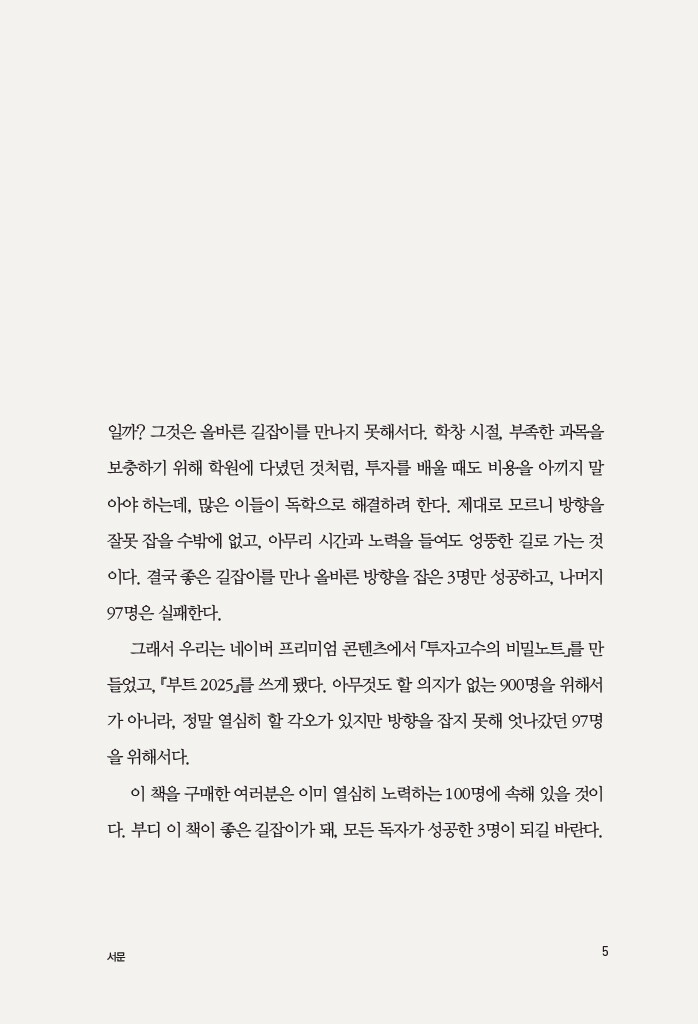 일까? 그것은 올바른 길잡이를 만나지 못해서다. 학창 시절, 부족한 과목을 보충하기 위해 학원에 다녔던 것처럼, 투자를 배울 때도 비용을 아끼지 말아야 하는데, 많은 이들이 독학으로 해결하려 한다. 제대로 모르니 방향을 잘못 잡을 수밖에 없고, 아무리 시간과 노력을 들여도 엉뚱한 길로 가는 것이다. 결국 좋은 길잡이를 만나 올바른 방향을 잡은 3명만 성공하고, 나머지 97명은 실패한다.

그래서 우리는 네이버 프리미엄 콘텐츠에서 「투자고수의 비밀노트」를 만들었고, 『부트 2025』를 쓰게 됐다. 아무것도 할 의지가 없는 900명을 위해서가 아니라, 정말 열심히 할 각오가 있지만 방향을 잡지 못해 엇나갔던 97명을 위해서다.

이 책을 구매한 여러분은 이미 열심히 노력하는 100명에 속해 있을 것이다. 부디 이 책이 좋은 길잡이가 돼, 모든 독자가 성공한 3명이 되길 바란다.

서문

5